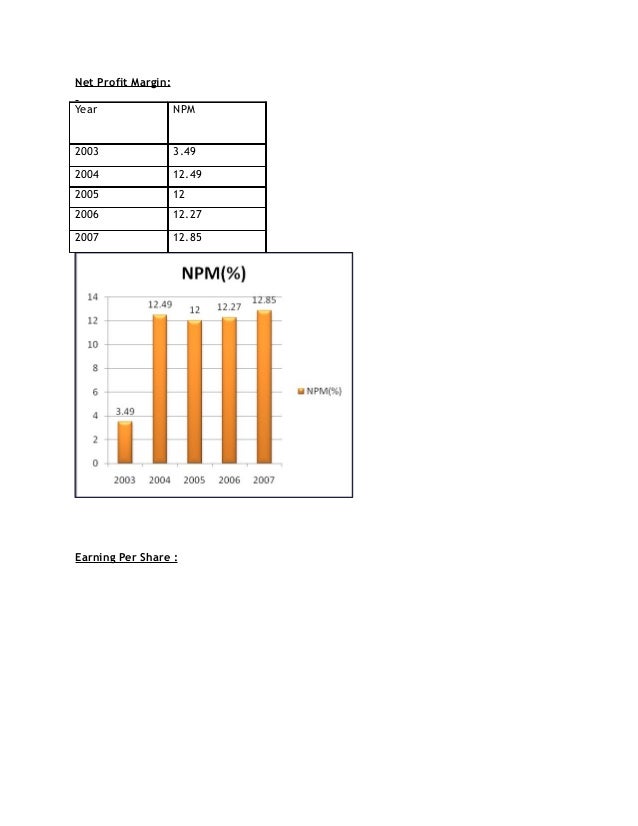 Net Profit Margin:

| Year | NPM |
|---|---|
| 2003 | 3.49 |
| 2004 | 12.49 |
| 2005 | 12 |
| 2006 | 12.27 |
| 2007 | 12.85 |

NPM(%)

14
12
10
8
6
4
2
0

3.49
12.49
12
12.27
12.85

2003 2004 2005 2006 2007

NPM(%)

Earning Per Share :